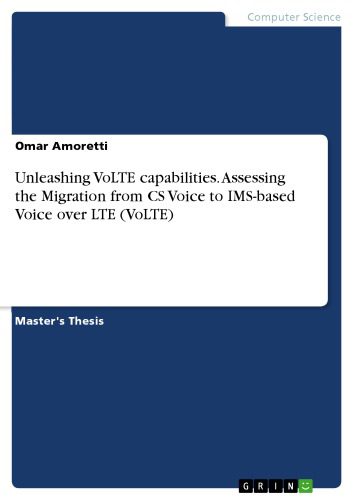 Computer Science

Omar Amoretti

Unleashing VoLTE capabilities. Assessing the Migration from CS Voice to IMS-based Voice over LTE (VoLTE)

Master's Thesis

GRIN